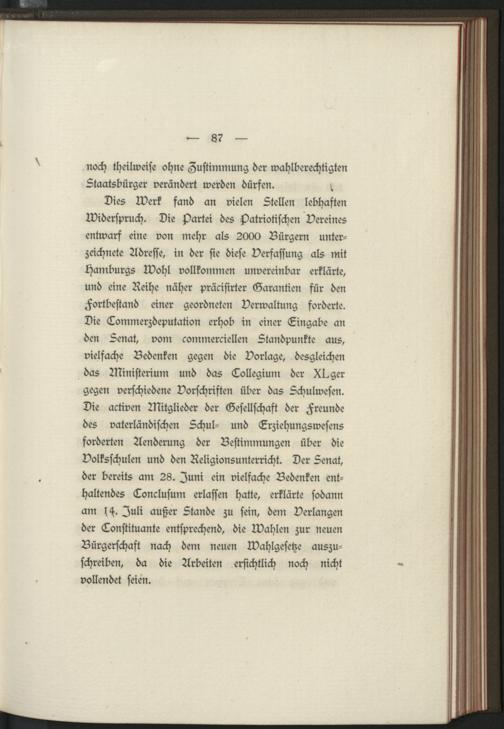 — 87 —

noch theilweise ohne Zustimmung der wahlberechtigten Staatsbürger verändert werden dürfen.

Dies Werk fand an vielen Stellen lebhaften Widerspruch. Die Partei des Patriotischen Vereines entwarf eine von mehr als 2000 Bürgern unterzeichnete Adresse, in der sie diese Verfassung als mit Hamburgs Wohl vollkommen unvereinbar erklärte, und eine Reihe näher präcisirter Garantien für den Fortbestand einer geordneten Verwaltung forderte. Die Commerzdeputation erhob in einer Eingabe an den Senat, vom commerciellen Standpunkte aus, vielfache Bedenken gegen die Vorlage, desgleichen das Ministerium und das Collegium der XLger gegen verschiedene Vorschriften über das Schulwesen. Die activen Mitglieder der Gesellschaft der Freunde des vaterländischen Schul- und Erziehungswesens forderten Aenderung der Bestimmungen über die Volksschulen und den Religionsunterricht. Der Senat, der bereits am 28. Juni ein vielfache Bedenken enthaltendes Conclusum erlassen hatte, erklärte sodann am 14. Juli außer Stande zu sein, dem Verlangen der Constituante entsprechend, die Wahlen zur neuen Bürgerschaft nach dem neuen Wahlgesetze auszuschreiben, da die Arbeiten ersichtlich noch nicht vollendet seien.